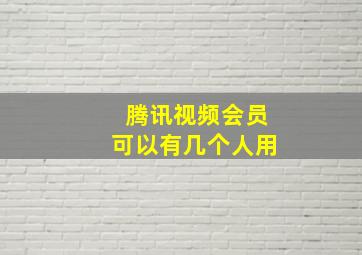 腾讯视频会员
可以有几个人用